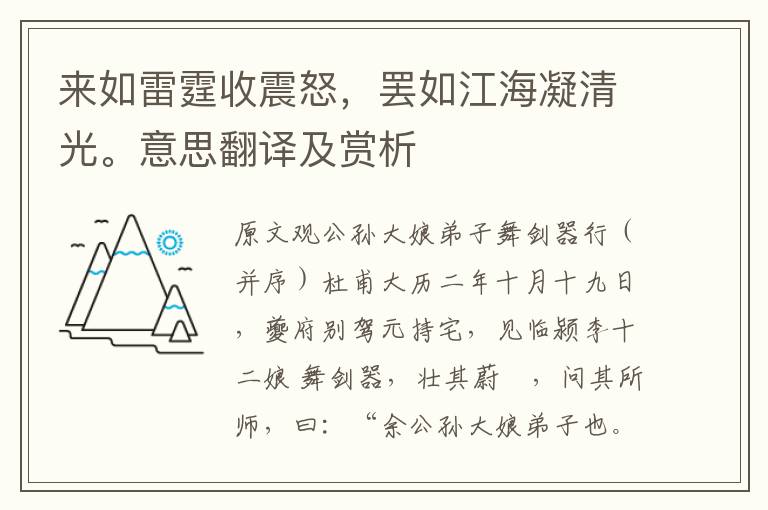 来如雷霆收震怒，罢如江海凝清光。意思翻译及赏析

原文观公孙大娘弟子舞剑器行（并序）杜甫大历二年十月十九日，夔府别驾元持宅，见临颍李十二娘舞剑器，壮其蔚 ，问其所师，曰：“余公孙大娘弟子也。